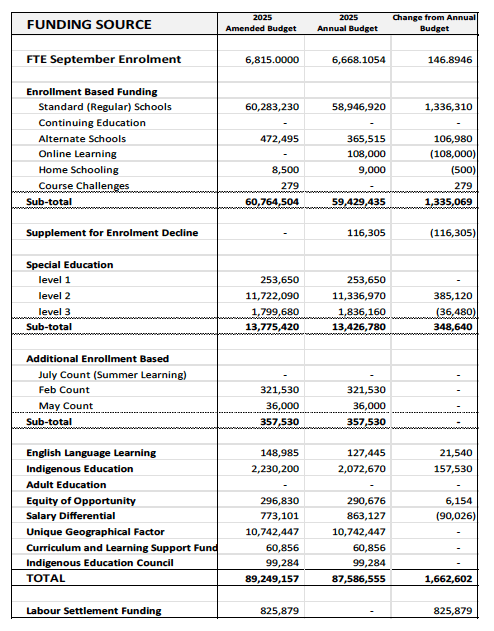 | FUNDING SOURCE | 2025 Amended Budget | 2025 Annual Budget | Change from Annual Budget |
|---|---|---|---|
| FTE September Enrolment | 6,815.0000 | 6,668.1054 | 146.8946 |
| Enrollment Based Funding | | | |
| Standard (Regular) Schools | 60,283,230 | 58,946,920 | 1,336,310 |
| Continuing Education | - | - | - |
| Alternate Schools | 472,495 | 365,515 | 106,980 |
| Online Learning | - | 108,000 | (108,000) |
| Home Schooling | 8,500 | 9,000 | (500) |
| Course Challenges | 279 | - | 279 |
| Sub-total | 60,764,504 | 59,429,435 | 1,335,069 |
| Supplement for Enrolment Decline | - | 116,305 | (116,305) |
| Special Education | | | |
| level 1 | 253,650 | 253,650 | - |
| level 2 | 11,722,090 | 11,336,970 | 385,120 |
| level 3 | 1,799,680 | 1,836,160 | (36,480) |
| Sub-total | 13,775,420 | 13,426,780 | 348,640 |
| Additional Enrollment Based | | | |
| July Count (Summer Learning) | - | - | - |
| Feb Count | 321,530 | 321,530 | - |
| May Count | 36,000 | 36,000 | - |
| Sub-total | 357,530 | 357,530 | - |
| English Language Learning | 148,985 | 127,445 | 21,540 |
| Indigenous Education | 2,230,200 | 2,072,670 | 157,530 |
| Adult Education | - | - | - |
| Equity of Opportunity | 296,830 | 290,676 | 6,154 |
| Salary Differential | 773,101 | 863,127 | (90,026) |
| Unique Geographical Factor | 10,742,447 | 10,742,447 | - |
| Curriculum and Learning Support Fund | 60,856 | 60,856 | - |
| Indigenous Education Council | 99,284 | 99,284 | - |
| TOTAL | 89,249,157 | 87,586,555 | 1,662,602 |
| Labour Settlement Funding | 825,879 | - | 825,879 |